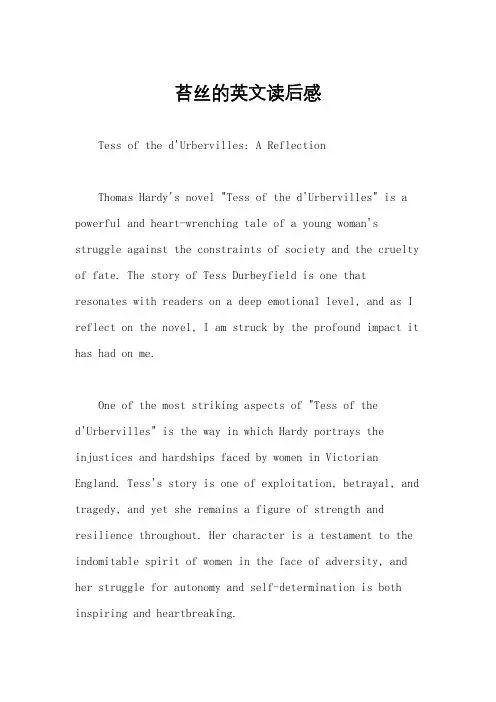 苔丝的英文读后感

Tess of the d'Urbervilles: A Reflection

Thomas Hardy's novel "Tess of the d'Urbervilles" is a powerful and heart-wrenching tale of a young woman's struggle against the constraints of society and the cruelty of fate. The story of Tess Durbeyfield is one that resonates with readers on a deep emotional level, and as I reflect on the novel, I am struck by the profound impact it has had on me.

One of the most striking aspects of "Tess of the d'Urbervilles" is the way in which Hardy portrays the injustices and hardships faced by women in Victorian England. Tess's story is one of exploitation, betrayal, and tragedy, and yet she remains a figure of strength and resilience throughout. Her character is a testament to the indomitable spirit of women in the face of adversity, and her struggle for autonomy and self-determination is both inspiring and heartbreaking.